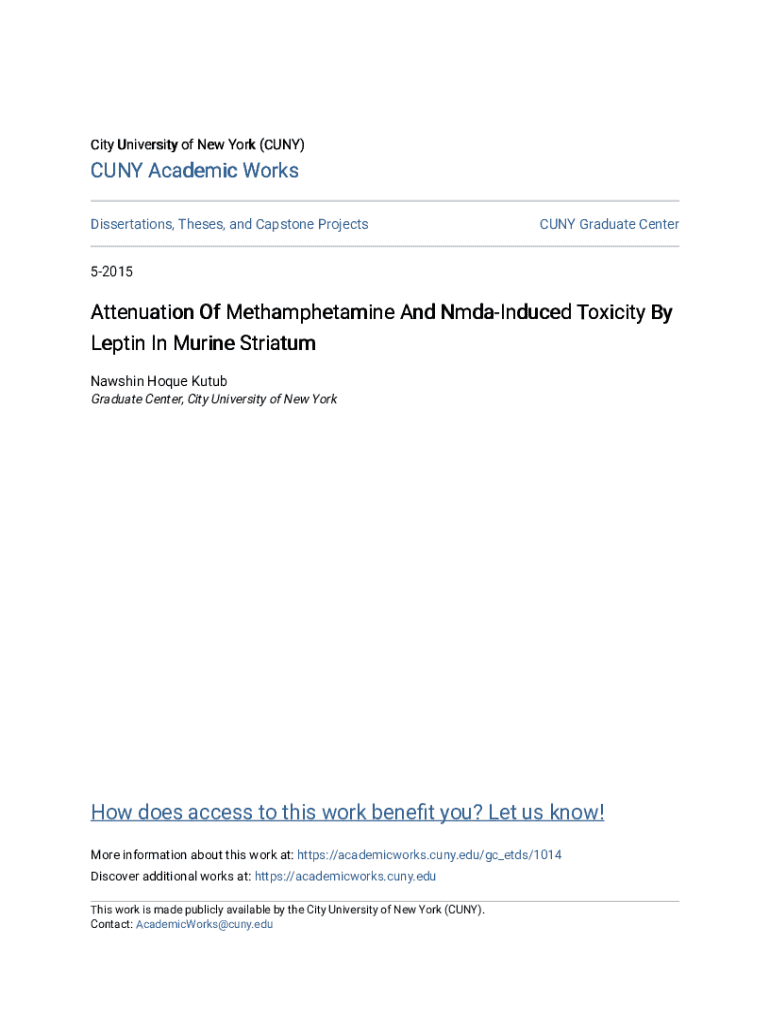 City University of New York (CUNY)

CUNY Academic Works

Dissertations, Theses, and Capstone Projects

CUNY Graduate Center

5-2015

Attenuation Of Methamphetamine And Nmda-Induced Toxicity By Leptin In Murine Striatum

Nawshin Hoque Kutub
Graduate Center, City University of New York

How does access to this work benefit you? Let us know!

More information about this work at: https://academicworks.cuny.edu/gc_etds/1014
Discover additional works at: https://academicworks.cuny.edu

This work is made publicly available by the City University of New York (CUNY).
Contact: AcademicWorks@cuny.edu